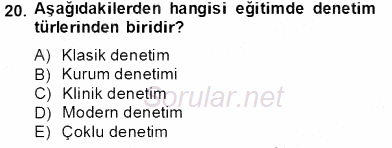 20. Aşağıdakilerden hangisi eğitimde denetim türlerinden biridir?

A) Klasik denetim
B) Kurum denetimi
C) Klinik denetim
D) Modern denetim
E) Çoklu denetim

Sorular.net